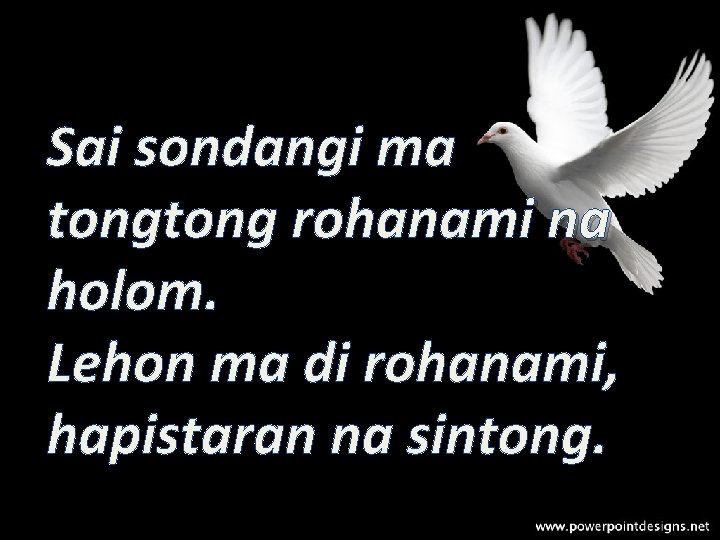 Sai sondangi ma tongtong rohanami na holom.
Lehon ma di rohanami, hapistaran na sintong.

www.powerpointdesigns.net